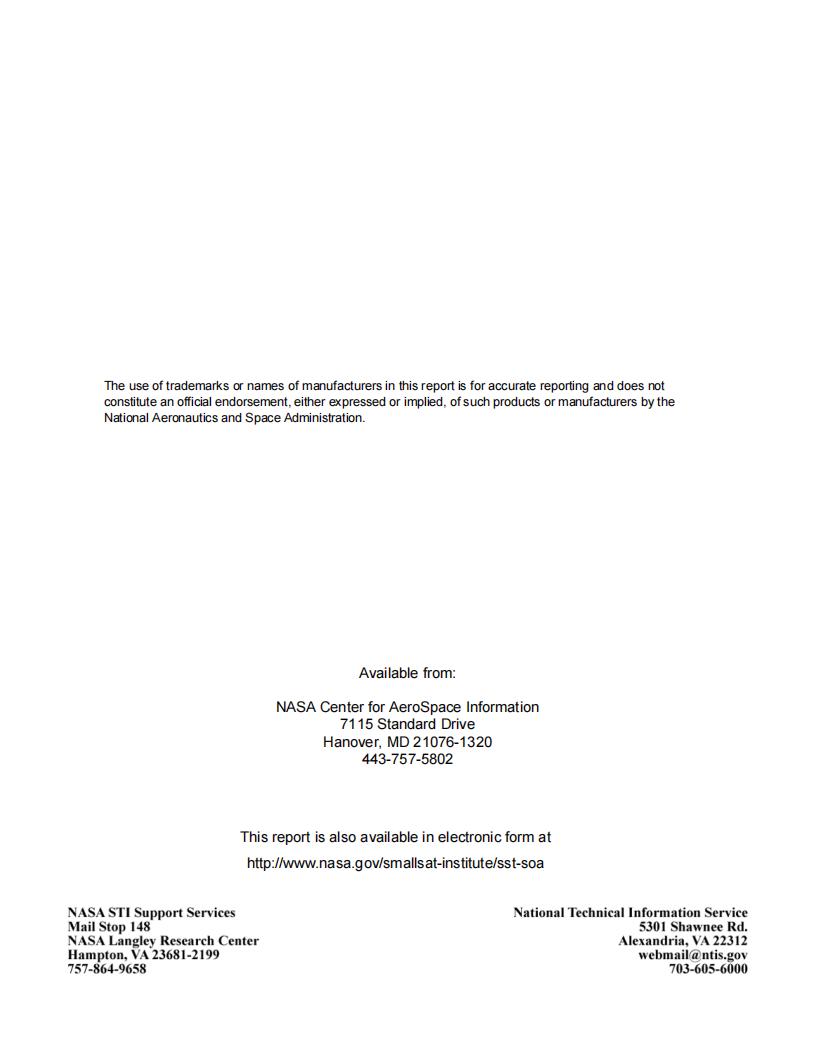 The use of trademarks or names of manufacturers in this report is for accurate reporting and does not constitute an official endorsement, either expressed or implied, of such products or manufacturers by the National Aeronautics and Space Administration.

Available from:

NASA Center for AeroSpace Information
7115 Standard Drive
Hanover, MD 21076-1320
443-757-5802

This report is also available in electronic form at
http://www.nasa.gov/smallsat-institute/sst-soa

NASA STI Support Services
Mail Stop 148
NASA Langley Research Center
Hampton, VA 23681-2199
757-864-9658

National Technical Information Service
5301 Shawnee Rd.
Alexandria, VA 22312
webmail@ntis.gov
703-605-6000